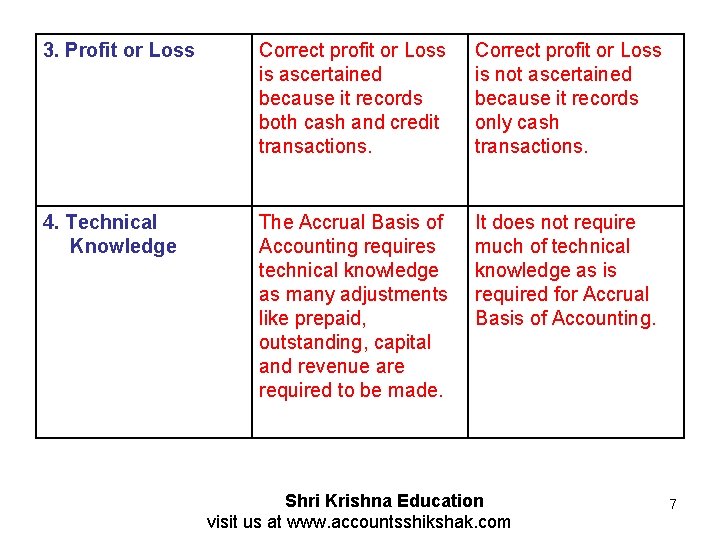 | 3. Profit or Loss | Correct profit or Loss is ascertained because it records both cash and credit transactions. | Correct profit or Loss is not ascertained because it records only cash transactions. |
|---|---|---|
| 4. Technical Knowledge | The Accrual Basis of Accounting requires technical knowledge as many adjustments like prepaid, outstanding, capital and revenue are required to be made. | It does not require much of technical knowledge as is required for Accrual Basis of Accounting. |

Shri Krishna Education
visit us at www.accountsshikshak.com

7